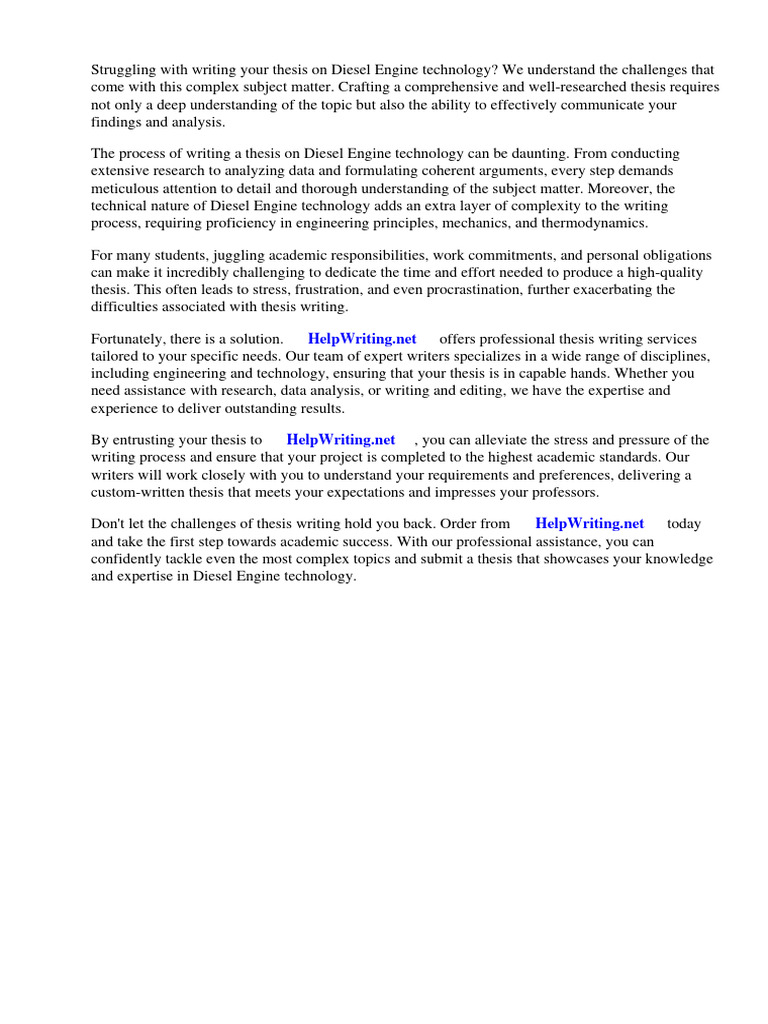 Struggling with writing your thesis on Diesel Engine technology? We understand the challenges that come with this complex subject matter. Crafting a comprehensive and well-researched thesis requires not only a deep understanding of the topic but also the ability to effectively communicate your findings and analysis.

The process of writing a thesis on Diesel Engine technology can be daunting. From conducting extensive research to analyzing data and formulating coherent arguments, every step demands meticulous attention to detail and thorough understanding of the subject matter. Moreover, the technical nature of Diesel Engine technology adds an extra layer of complexity to the writing process, requiring proficiency in engineering principles, mechanics, and thermodynamics.

For many students, juggling academic responsibilities, work commitments, and personal obligations can make it incredibly challenging to dedicate the time and effort needed to produce a high-quality thesis. This often leads to stress, frustration, and even procrastination, further exacerbating the difficulties associated with thesis writing.

Fortunately, there is a solution. HelpWriting.net offers professional thesis writing services tailored to your specific needs. Our team of expert writers specializes in a wide range of disciplines, including engineering and technology, ensuring that your thesis is in capable hands. Whether you need assistance with research, data analysis, or writing and editing, we have the expertise and experience to deliver outstanding results.

By entrusting your thesis to HelpWriting.net , you can alleviate the stress and pressure of the writing process and ensure that your project is completed to the highest academic standards. Our writers will work closely with you to understand your requirements and preferences, delivering a custom-written thesis that meets your expectations and impresses your professors.

Don't let the challenges of thesis writing hold you back. Order from HelpWriting.net today and take the first step towards academic success. With our professional assistance, you can confidently tackle even the most complex topics and submit a thesis that showcases your knowledge and expertise in Diesel Engine technology.